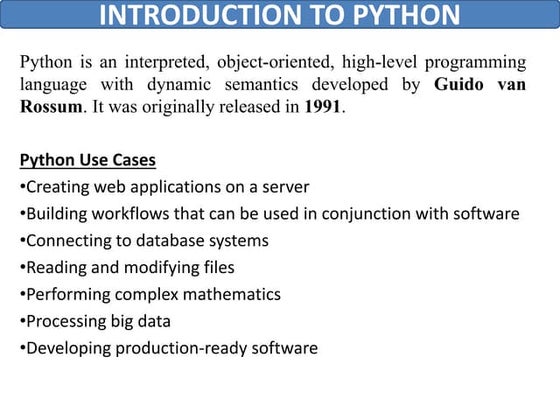 INTRODUCTION TO PYTHON

Python is an interpreted, object-oriented, high-level programming language with dynamic semantics developed by Guido van Rossum. It was originally released in 1991.

Python Use Cases
•Creating web applications on a server
•Building workflows that can be used in conjunction with software
•Connecting to database systems
•Reading and modifying files
•Performing complex mathematics
•Processing big data
•Developing production-ready software